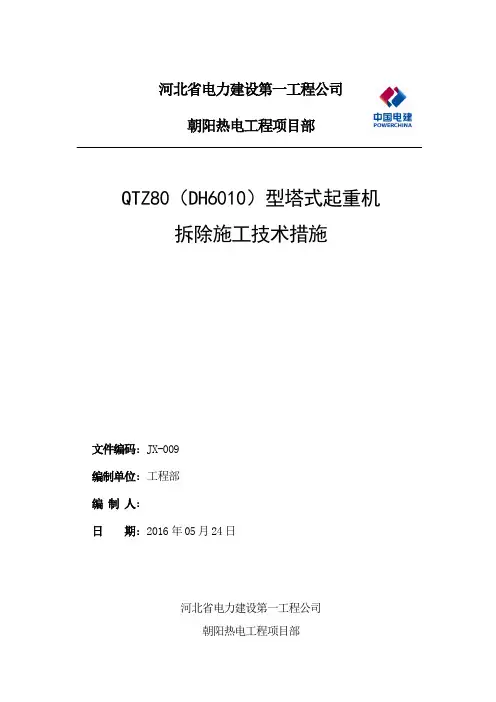 河北省电力建设第一工程公司

朝阳热电工程项目部

中国电建
POWERCHINA

QTZ80（DH6010）型塔式起重机
拆除施工技术措施

文件编码：JX-009

编制单位：工程部

编 制 人：

日 期：2016年05月24日

河北省电力建设第一工程公司
朝阳热电工程项目部